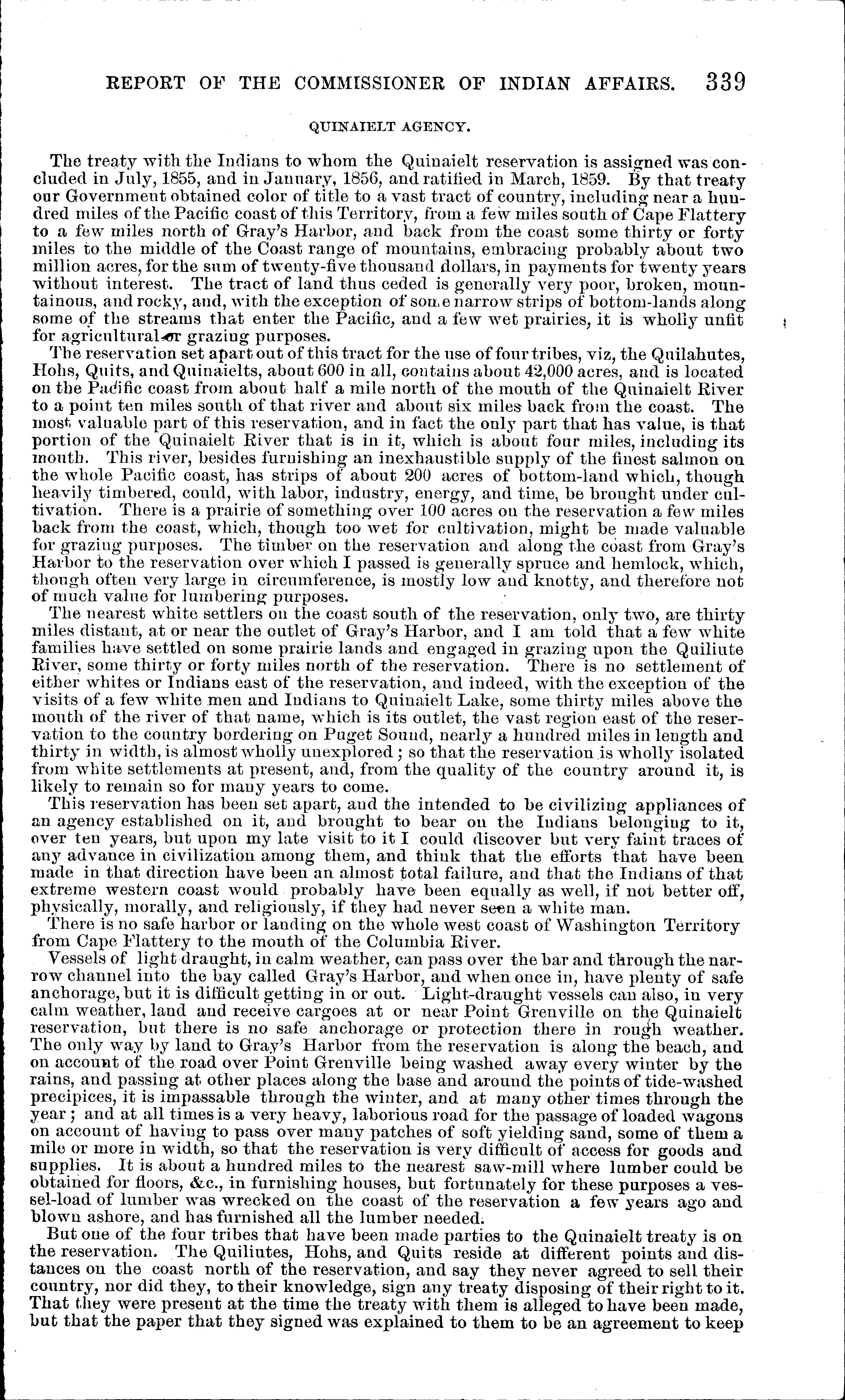 REPORT OF THE COMMISSIONER OF INDIAN AFFAIRS. 339

QUINAIELT AGENCY.

The treaty with the Indians to whom the Quinaielt reservation is assigned was concluded in July, 1855, and in January, 1856, and ratified in March, 1859. By that treaty our Government obtained color of title to a vast tract of country, including near a hundred miles of the Pacific coast of this Territory, from a few miles south of Cape Flattery to a few miles north of Gray's Harbor, and back from the coast some thirty or forty miles to the middle of the Coast range of mountains, embracing probably about two million acres, for the sum of twenty-five thousand dollars, in payments for twenty years without interest. The tract of land thus ceded is generally very poor, broken, mountainous, and rocky, and, with the exception of some narrow strips of bottom-lands along some of the streams that enter the Pacific, and a few wet prairies, it is wholly unfit for agricultural or grazing purposes.

The reservation set apart out of this tract for the use of four tribes, viz, the Quilahutes, Hohs, Quits, and Quinaielts, about 600 in all, contains about 42,000 acres, and is located on the Pacific coast from about half a mile north of the mouth of the Quinaielt River to a point ten miles south of that river and about six miles back from the coast. The most valuable part of this reservation, and in fact the only part that has value, is that portion of the Quinaielt River that is in it, which is about four miles, including its mouth. This river, besides furnishing an inexhaustible supply of the finest salmon on the whole Pacific coast, has strips of about 200 acres of bottom-land which, though heavily timbered, could, with labor, industry, energy, and time, be brought under cultivation. There is a prairie of something over 100 acres on the reservation a few miles back from the coast, which, though too wet for cultivation, might be made valuable for grazing purposes. The timber on the reservation and along the coast from Gray's Harbor to the reservation over which I passed is generally spruce and hemlock, which, though often very large in circumference, is mostly low and knotty, and therefore not of much value for lumbering purposes.

The nearest white settlers on the coast south of the reservation, only two, are thirty miles distant, at or near the outlet of Gray's Harbor, and I am told that a few white families have settled on some prairie lands and engaged in grazing upon the Quiliute River, some thirty or forty miles north of the reservation. There is no settlement of either whites or Indians east of the reservation, and indeed, with the exception of the visits of a few white men and Indians to Quinaielt Lake, some thirty miles above the mouth of the river of that name, which is its outlet, the vast region east of the reservation to the country bordering on Puget Sound, nearly a hundred miles in length and thirty in width, is almost wholly unexplored; so that the reservation is wholly isolated from white settlements at present, and, from the quality of the country around it, is likely to remain so for many years to come.

This reservation has been set apart, and the intended to be civilizing appliances of an agency established on it, and brought to bear on the Indians belonging to it, over ten years, but upon my late visit to it I could discover but very faint traces of any advance in civilization among them, and think that the efforts that have been made in that direction have been an almost total failure, and that the Indians of that extreme western coast would probably have been equally as well, if not better off, physically, morally, and religiously, if they had never seen a white man.

There is no safe harbor or landing on the whole west coast of Washington Territory from Cape Flattery to the mouth of the Columbia River.

Vessels of light draught, in calm weather, can pass over the bar and through the narrow channel into the bay called Gray's Harbor, and when once in, have plenty of safe anchorage, but it is difficult getting in or out. Light-draught vessels can also, in very calm weather, land and receive cargoes at or near Point Grenville on the Quinaielt reservation, but there is no safe anchorage or protection there in rough weather. The only way by land to Gray's Harbor from the reservation is along the beach, and on account of the road over Point Grenville being washed away every winter by the rains, and passing at other places along the base and around the points of tide-washed precipices, it is impassable through the winter, and at many other times through the year; and at all times is a very heavy, laborious road for the passage of loaded wagons on account of having to pass over many patches of soft yielding sand, some of them a mile or more in width, so that the reservation is very difficult of access for goods and supplies. It is about a hundred miles to the nearest saw-mill where lumber could be obtained for floors, &c., in furnishing houses, but fortunately for these purposes a vessel-load of lumber was wrecked on the coast of the reservation a few years ago and blown ashore, and has furnished all the lumber needed.

But one of the four tribes that have been made parties to the Quinaielt treaty is on the reservation. The Quiliutes, Hohs, and Quits reside at different points and distances on the coast north of the reservation, and say they never agreed to sell their country, nor did they, to their knowledge, sign any treaty disposing of their right to it. That they were present at the time the treaty with them is alleged to have been made, but that the paper that they signed was explained to them to be an agreement to keep